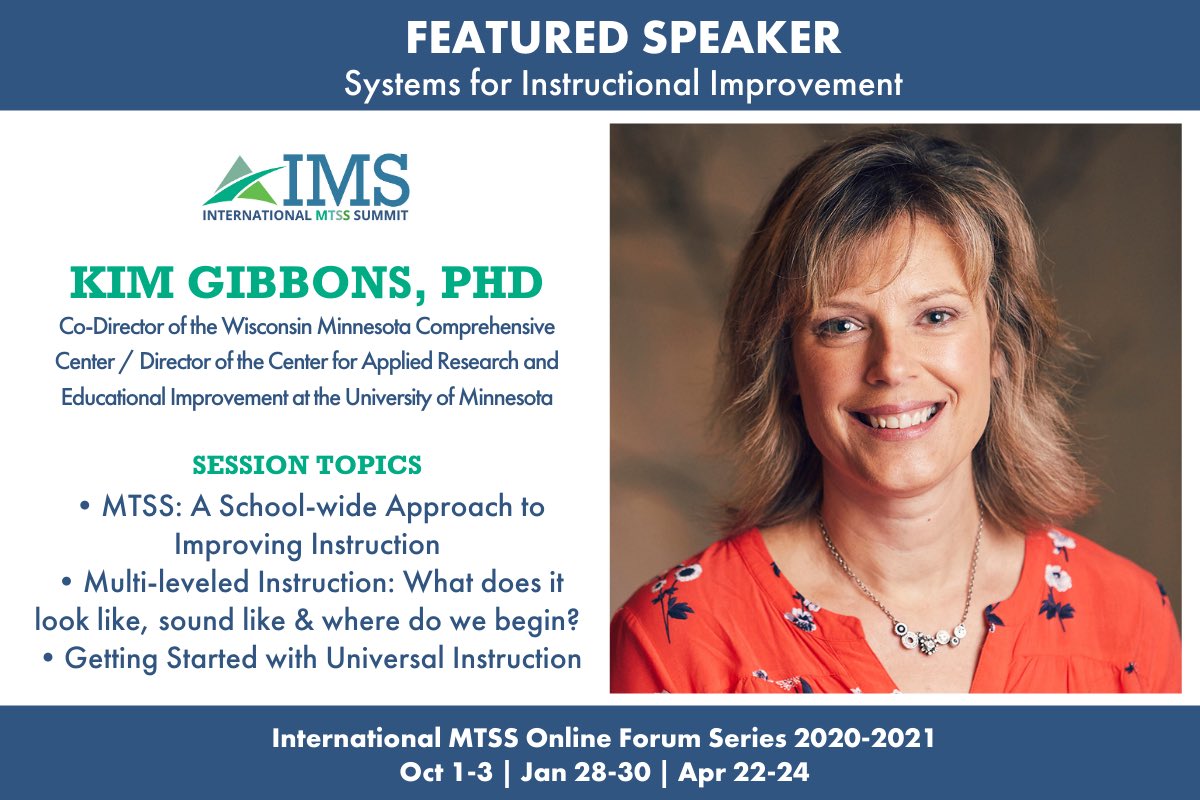 FEATURED SPEAKER
Systems for Instructional Improvement

IMS
INTERNATIONAL MTSS SUMMIT

KIM GIBBONS, PHD
Co-Director of the Wisconsin Minnesota Comprehensive Center / Director of the Center for Applied Research and Educational Improvement at the University of Minnesota

SESSION TOPICS
• MTSS: A School-wide Approach to Improving Instruction
• Multi-leveled Instruction: What does it look like, sound like & where do we begin?
• Getting Started with Universal Instruction

International MTSS Online Forum Series 2020-2021
Oct 1-3 | Jan 28-30 | Apr 22-24